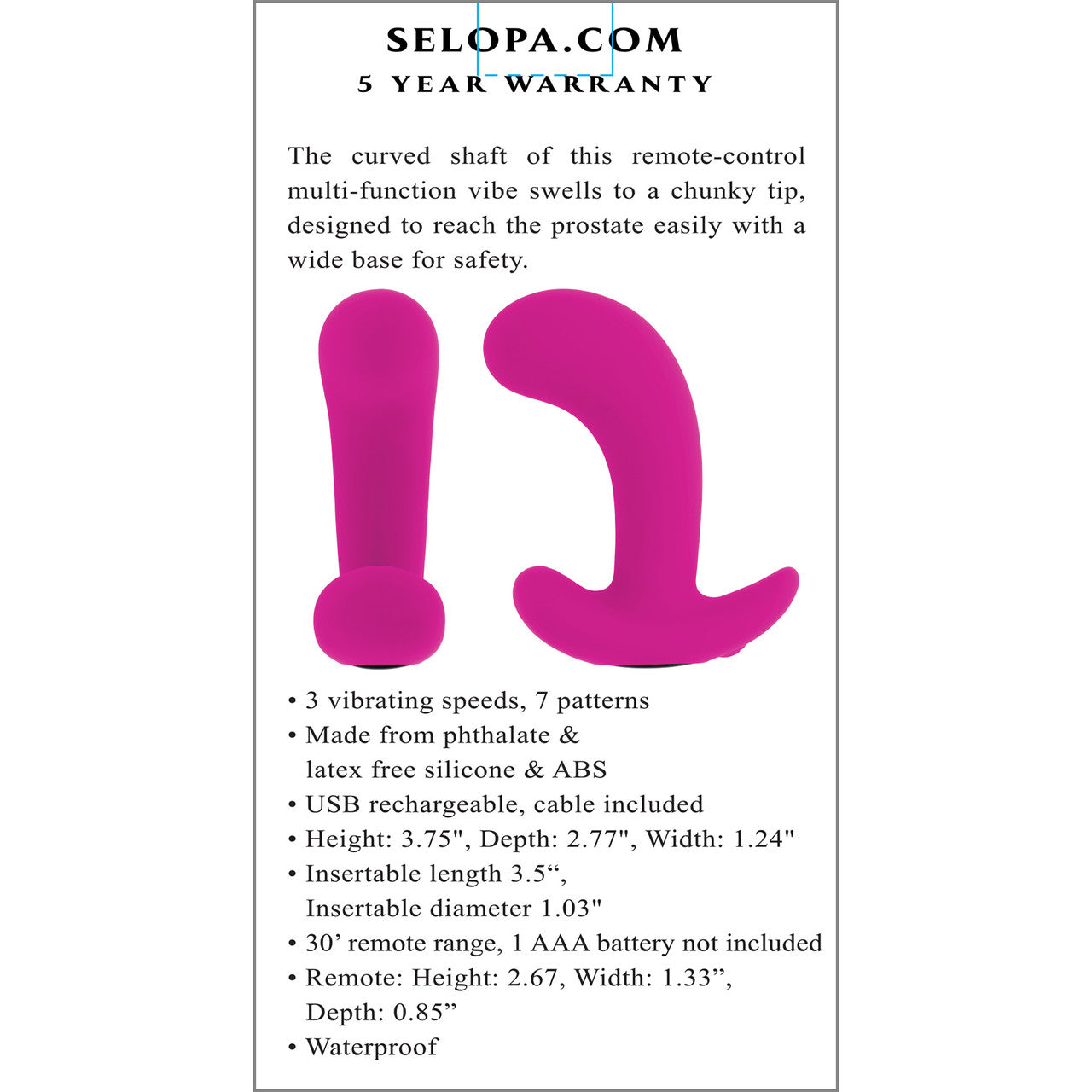 SELOPA.COM
5 YEAR WARRANTY

The curved shaft of this remote-control multi-function vibe swells to a chunky tip, designed to reach the prostate easily with a wide base for safety.

• 3 vibrating speeds, 7 patterns
• Made from phthalate & latex free silicone & ABS
• USB rechargeable, cable included
• Height: 3.75", Depth: 2.77", Width: 1.24"
• Insertable length 3.5“, Insertable diameter 1.03"
• 30’ remote range, 1 AAA battery not included
• Remote: Height: 2.67, Width: 1.33”, Depth: 0.85”
• Waterproof